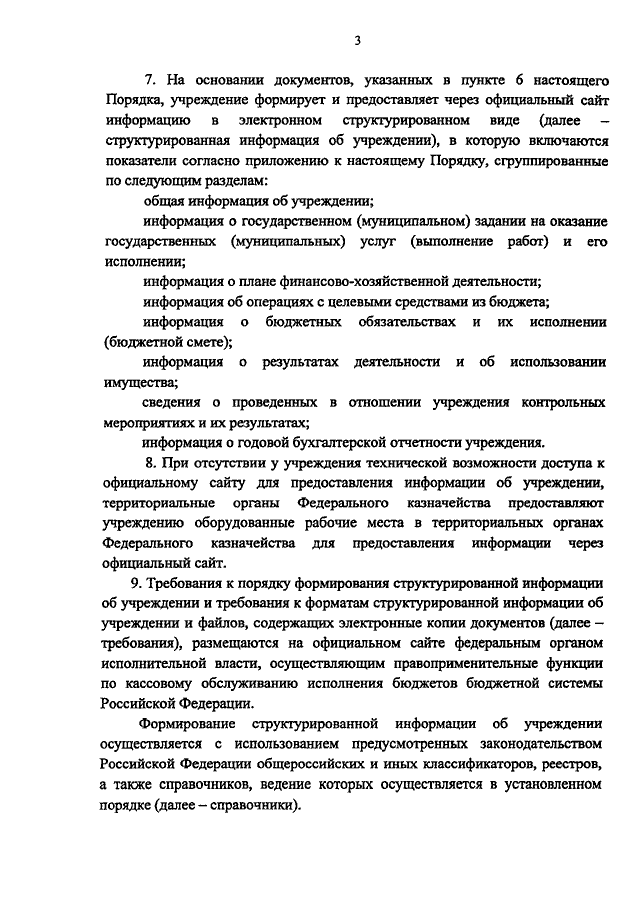 3

7. На основании документов, указанных в пункте 6 настоящего Порядка, учреждение формирует и предоставляет через официальный сайт информацию в электронном структурированном виде (далее – структурированная информация об учреждении), в которую включаются показатели согласно приложению к настоящему Порядку, сгруппированные по следующим разделам:

общая информация об учреждении;

информация о государственном (муниципальном) задании на оказание государственных (муниципальных) услуг (выполнение работ) и его исполнении;

информация о плане финансово-хозяйственной деятельности;

информация об операциях с целевыми средствами из бюджета;

информация о бюджетных обязательствах и их исполнении (бюджетной смете);

информация о результатах деятельности и об использовании имущества;

сведения о проведенных в отношении учреждения контрольных мероприятиях и их результатах;

информация о годовой бухгалтерской отчетности учреждения.

8. При отсутствии у учреждения технической возможности доступа к официальному сайту для предоставления информации об учреждении, территориальные органы Федерального казначейства предоставляют учреждению оборудованные рабочие места в территориальных органах Федерального казначейства для предоставления информации через официальный сайт.

9. Требования к порядку формирования структурированной информации об учреждении и требования к форматам структурированной информации об учреждении и файлов, содержащих электронные копии документов (далее – требования), размещаются на официальном сайте федеральным органом исполнительной власти, осуществляющим правоприменительные функции по кассовому обслуживанию исполнения бюджетов бюджетной системы Российской Федерации.

Формирование структурированной информации об учреждении осуществляется с использованием предусмотренных законодательством Российской Федерации общероссийских и иных классификаторов, реестров, а также справочников, ведение которых осуществляется в установленном порядке (далее – справочники).